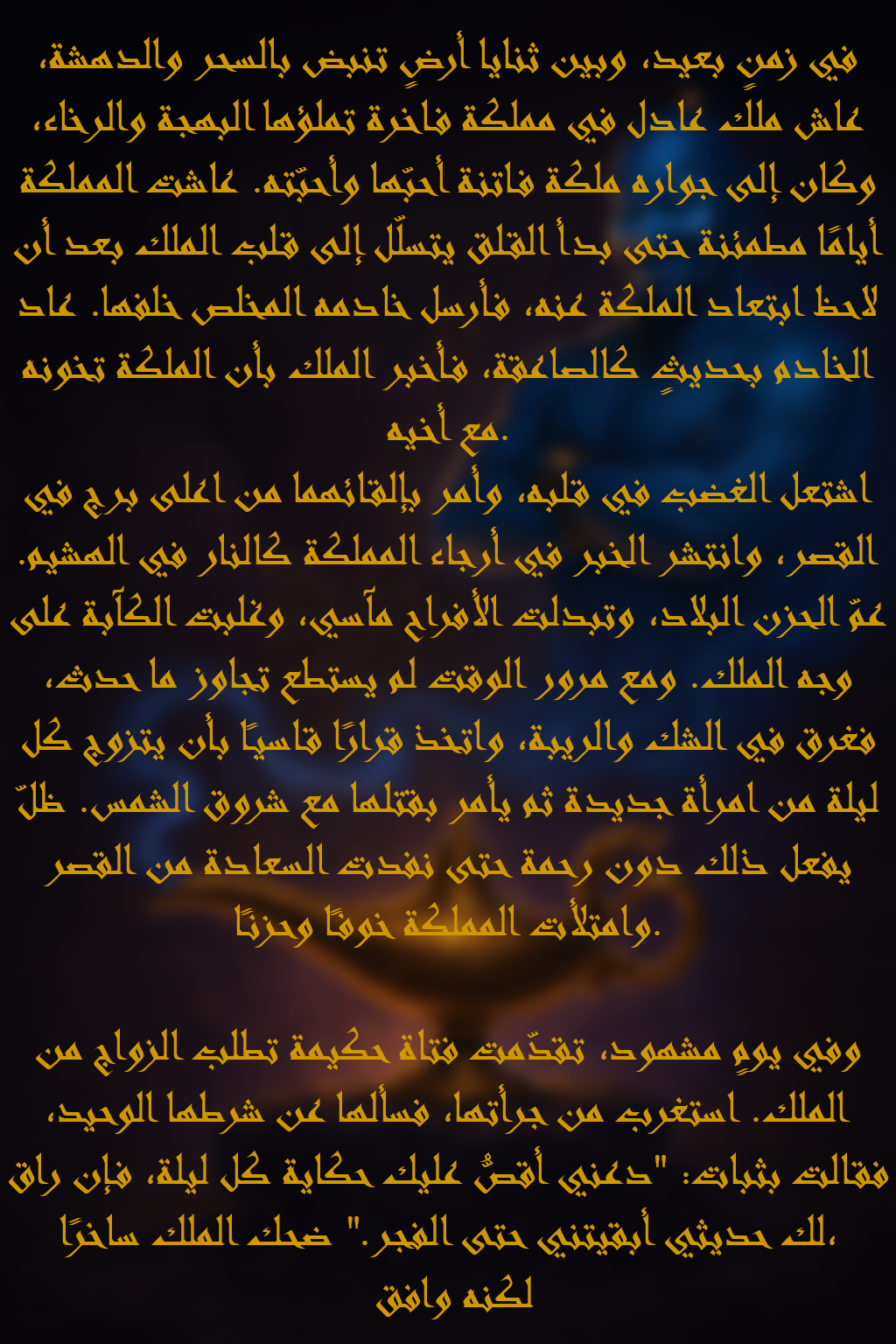 في زمنٍ بعيد، وبين ثنايا أرضٍ تنبض بالسحر والدهشة، عاش ملك عادل في مملكة فاخرة تملؤها البهجة والرخاء، وكان إلى جواره ملكة فاتنة أحبّها وأحبّته. عاشت المملكة أيامًا مطمئنة حتى بدأ القلق يتسلّل إلى قلب الملك بعد أن لاحظ ابتعاد الملكة عنه، فأرسل خادمه المخلص خلفها. عاد الخادم بحديثٍ كالصاعقة، فأخبر الملك بأن الملكة تخونه مع أخيه.
اشتعل الغضب في قلبه، وأمر بإلقائهما من اعلى برج في القصر، وانتشر الخبر في أرجاء المملكة كالنار في الهشيم. عمّ الحزن البلاد، وتبدلت الأفراح مآسي، وغلبت الكآبة على وجه الملك. ومع مرور الوقت لم يستطع تجاوز ما حدث، فغرق في الشك والريبة، واتخذ قرارًا قاسيًا بأن يتزوج كل ليلة من امرأة جديدة ثم يأمر بقتلها مع شروق الشمس. ظلّ يفعل ذلك دون رحمة حتى نفدت السعادة من القصر وامتلأت المملكة خوفًا وحزنًا.

وفي يومٍ مشهود، تقدّمت فتاة حكيمة تطلب الزواج من الملك. استغرب من جرأتها، فسألها عن شرطها الوحيد، فقالت بثبات: "دعني أقصُّ عليك حكاية كل ليلة، فإن راق لك حديثي أبقيتني حتى الفجر." ضحك الملك ساخرًا، لكنه وافق